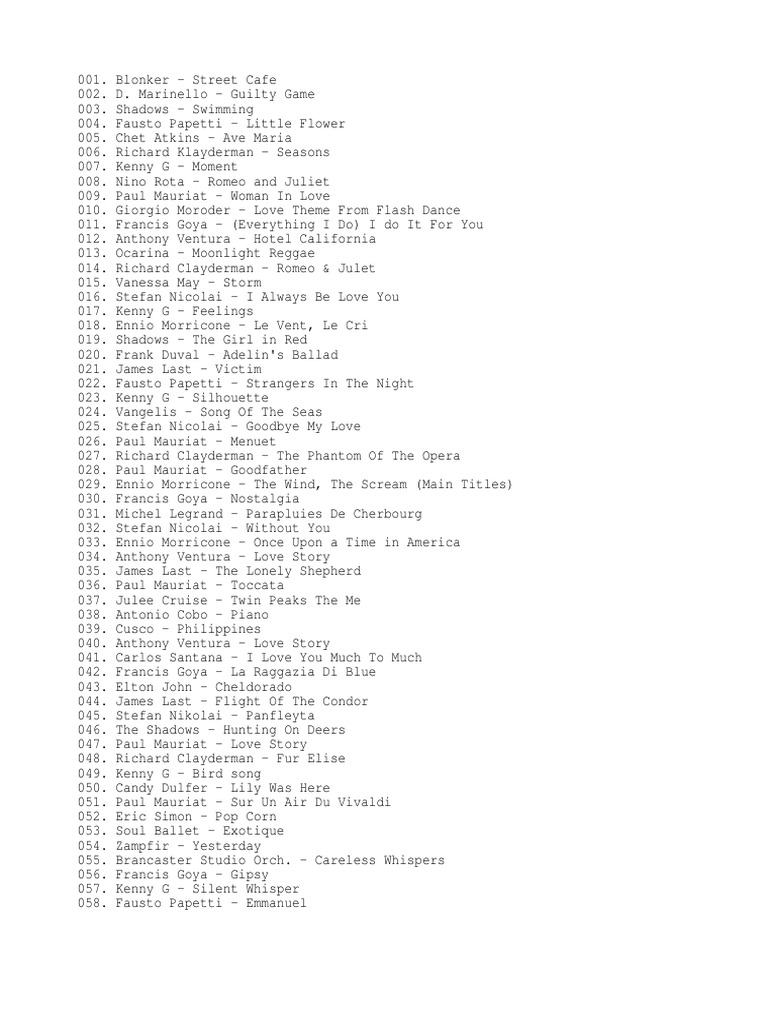 001. Blonker – Street Cafe
002. D. Marinello – Guilty Game
003. Shadows – Swimming
004. Fausto Papetti – Little Flower
005. Chet Atkins – Ave Maria
006. Richard Klayderman – Seasons
007. Kenny G – Moment
008. Nino Rota – Romeo and Juliet
009. Paul Mauriat – Woman In Love
010. Giorgio Moroder – Love Theme From Flash Dance
011. Francis Goya – (Everything I Do) I do It For You
012. Anthony Ventura – Hotel California
013. Ocarina – Moonlight Reggae
014. Richard Clayderman – Romeo & Julet
015. Vanessa May – Storm
016. Stefan Nicolai – I Always Be Love You
017. Kenny G – Feelings
018. Ennio Morricone – Le Vent, Le Cri
019. Shadows – The Girl in Red
020. Frank Duval – Adelin's Ballad
021. James Last – Victim
022. Fausto Papetti – Strangers In The Night
023. Kenny G – Silhouette
024. Vangelis – Song Of The Seas
025. Stefan Nicolai – Goodbye My Love
026. Paul Mauriat – Menuet
027. Richard Clayderman – The Phantom Of The Opera
028. Paul Mauriat – Goodfather
029. Ennio Morricone – The Wind, The Scream (Main Titles)
030. Francis Goya – Nostalgia
031. Michel Legrand – Parapluies De Cherbourg
032. Stefan Nicolai – Without You
033. Ennio Morricone – Once Upon a Time in America
034. Anthony Ventura – Love Story
035. James Last – The Lonely Shepherd
036. Paul Mauriat – Toccata
037. Julee Cruise – Twin Peaks The Me
038. Antonio Cobo – Piano
039. Cusco – Philippines
040. Anthony Ventura – Love Story
041. Carlos Santana – I Love You Much To Much
042. Francis Goya – La Raggazia Di Blue
043. Elton John – Cheldorado
044. James Last – Flight Of The Condor
045. Stefan Nikolai – Panfleyta
046. The Shadows – Hunting On Deers
047. Paul Mauriat – Love Story
048. Richard Clayderman – Fur Elise
049. Kenny G – Bird song
050. Candy Dulfer – Lily Was Here
051. Paul Mauriat – Sur Un Air Du Vivaldi
052. Eric Simon – Pop Corn
053. Soul Ballet – Exotique
054. Zampfir – Yesterday
055. Brancaster Studio Orch. – Careless Whispers
056. Francis Goya – Gipsy
057. Kenny G – Silent Whisper
058. Fausto Papetti – Emmanuel